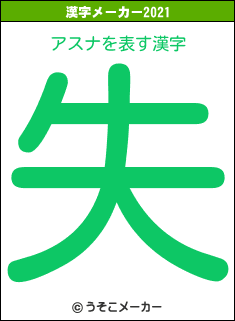 漢字メーカー2021

アスナを表す漢字

失

© うそこメーカー